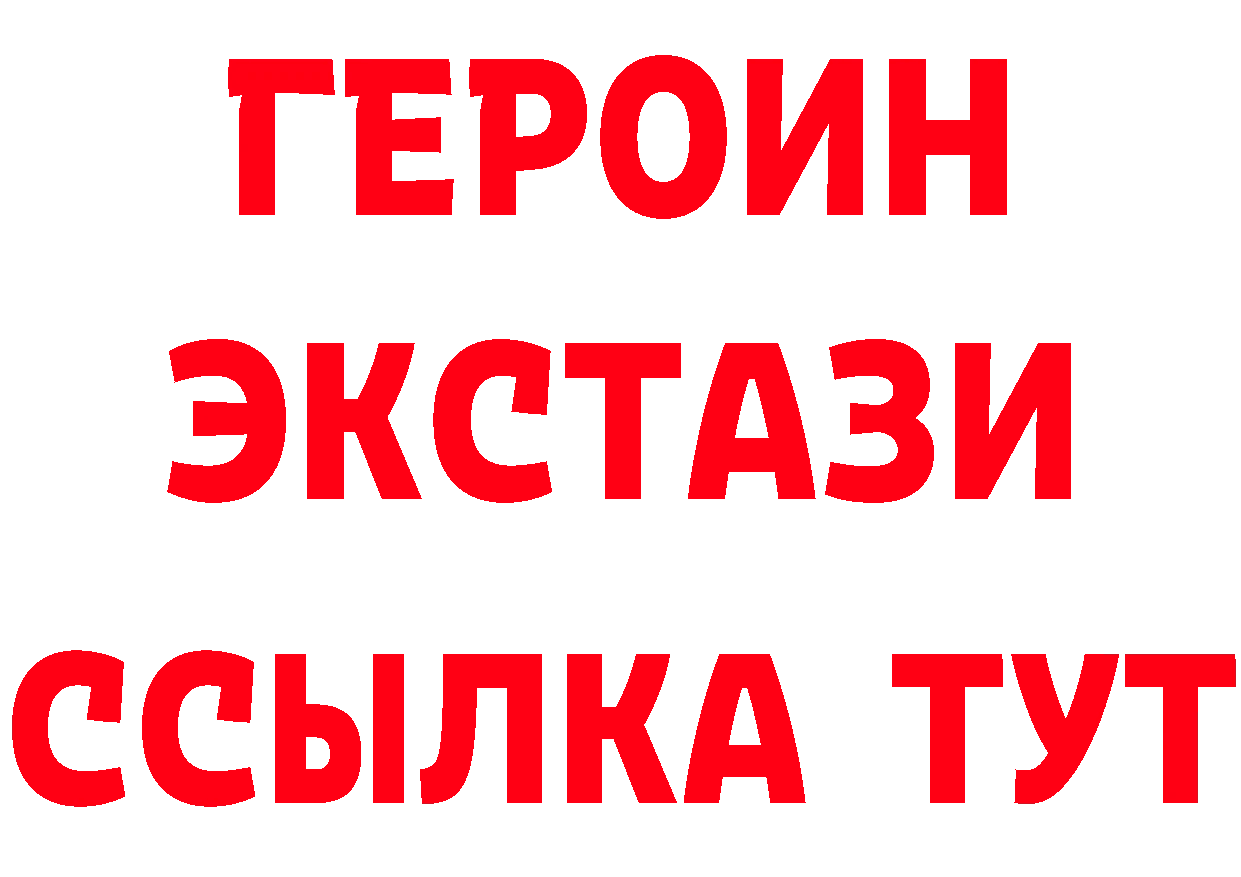 ГЕРОИН
ЭКСТАЗИ
ССЫЛКА ТУТ